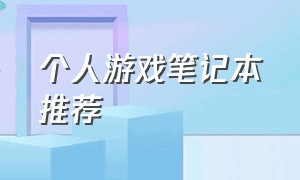 个人游戏笔记本推荐